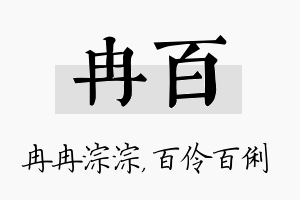 冉百

冉冉淙淙，百伶百俐